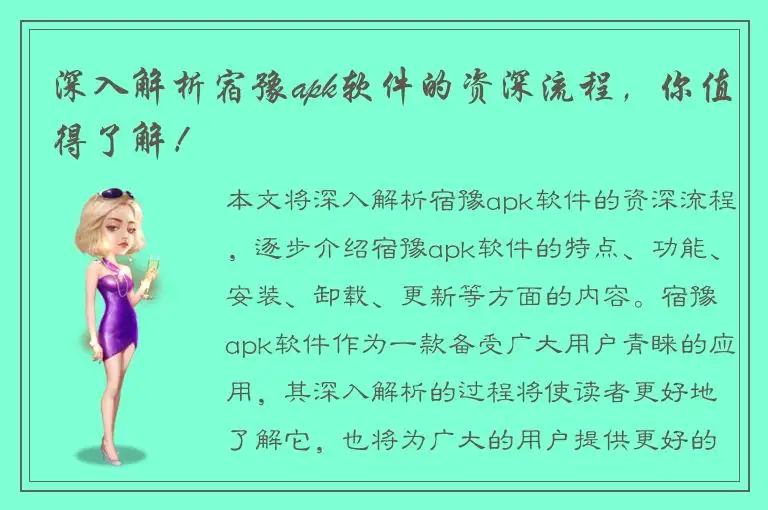 深入解析宿豫apk软件的资深流程，你值得了解！

本文将深入解析宿豫apk软件的资深流程，逐步介绍宿豫apk软件的特点、功能、安装、卸载、更新等方面的内容。宿豫apk软件作为一款备受广大用户青睐的应用，其深入解析的过程将使读者更好地了解它，也将为广大的用户提供更好的